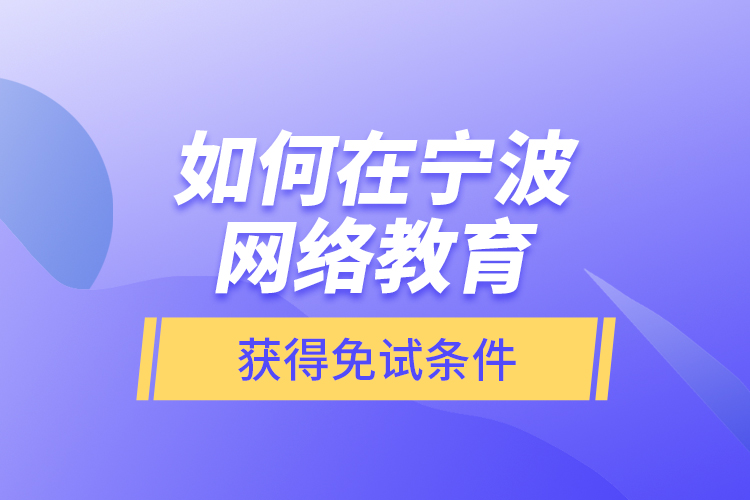 如何在宁波
网络教育

获得免试条件